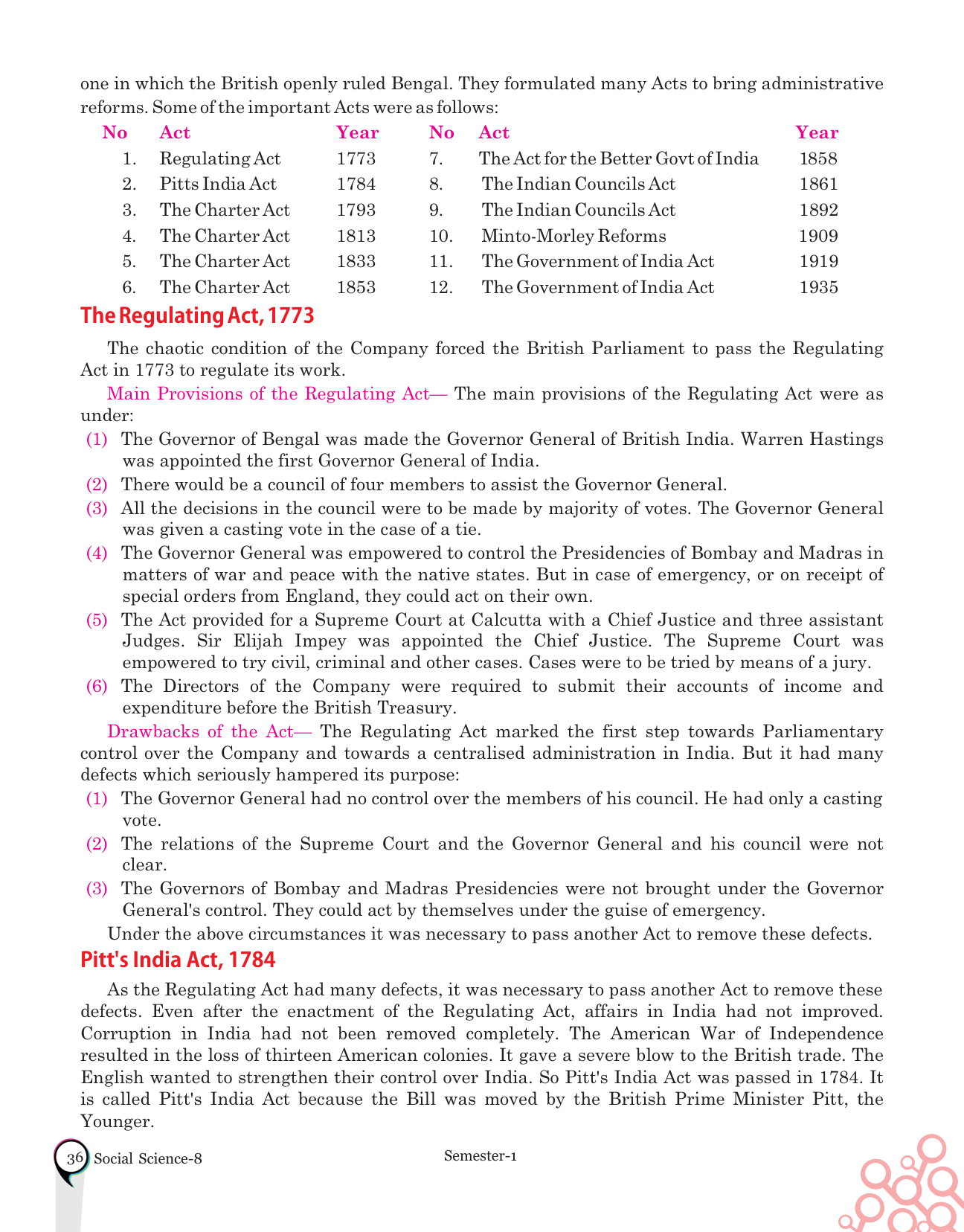 one in which the British openly ruled Bengal. They formulated many Acts to bring administrative reforms. Some of the important Acts were as follows:

| No | Act | Year | No | Act | Year |
|---|---|---|---|---|---|
| 1. | Regulating Act | 1773 | 7. | The Act for the Better Govt of India | 1858 |
| 2. | Pitts India Act | 1784 | 8. | The Indian Councils Act | 1861 |
| 3. | The Charter Act | 1793 | 9. | The Indian Councils Act | 1892 |
| 4. | The Charter Act | 1813 | 10. | Minto-Morley Reforms | 1909 |
| 5. | The Charter Act | 1833 | 11. | The Government of India Act | 1919 |
| 6. | The Charter Act | 1853 | 12. | The Government of India Act | 1935 |

The Regulating Act, 1773

The chaotic condition of the Company forced the British Parliament to pass the Regulating Act in 1773 to regulate its work.

Main Provisions of the Regulating Act— The main provisions of the Regulating Act were as under:

(1) The Governor of Bengal was made the Governor General of British India. Warren Hastings was appointed the first Governor General of India.
(2) There would be a council of four members to assist the Governor General.
(3) All the decisions in the council were to be made by majority of votes. The Governor General was given a casting vote in the case of a tie.
(4) The Governor General was empowered to control the Presidencies of Bombay and Madras in matters of war and peace with the native states. But in case of emergency, or on receipt of special orders from England, they could act on their own.
(5) The Act provided for a Supreme Court at Calcutta with a Chief Justice and three assistant Judges. Sir Elijah Impey was appointed the Chief Justice. The Supreme Court was empowered to try civil, criminal and other cases. Cases were to be tried by means of a jury.
(6) The Directors of the Company were required to submit their accounts of income and expenditure before the British Treasury.

Drawbacks of the Act— The Regulating Act marked the first step towards Parliamentary control over the Company and towards a centralised administration in India. But it had many defects which seriously hampered its purpose:

(1) The Governor General had no control over the members of his council. He had only a casting vote.
(2) The relations of the Supreme Court and the Governor General and his council were not clear.
(3) The Governors of Bombay and Madras Presidencies were not brought under the Governor General's control. They could act by themselves under the guise of emergency.

Under the above circumstances it was necessary to pass another Act to remove these defects.

Pitt's India Act, 1784

As the Regulating Act had many defects, it was necessary to pass another Act to remove these defects. Even after the enactment of the Regulating Act, affairs in India had not improved. Corruption in India had not been removed completely. The American War of Independence resulted in the loss of thirteen American colonies. It gave a severe blow to the British trade. The English wanted to strengthen their control over India. So Pitt's India Act was passed in 1784. It is called Pitt's India Act because the Bill was moved by the British Prime Minister Pitt, the Younger.

36 Social Science-8 Semester-1